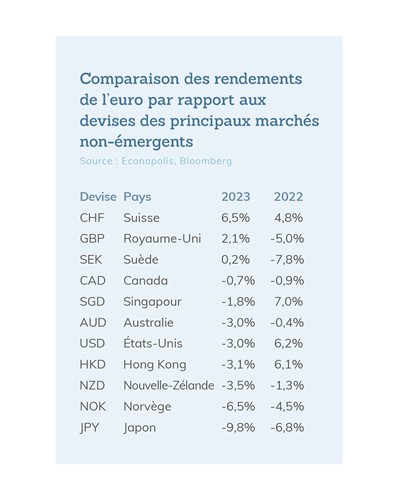 Comparaison des rendements de l'euro par rapport aux devises des principaux marchés non-émergents
Source : Econopolis, Bloomberg

| Devise | Pays | 2023 | 2022 |
|---|---|---|---|
| CHF | Suisse | 6,5% | 4,8% |
| GBP | Royaume-Uni | 2,1% | -5,0% |
| SEK | Suède | 0,2% | -7,8% |
| CAD | Canada | -0,7% | -0,9% |
| SGD | Singapour | -1,8% | 7,0% |
| AUD | Australie | -3,0% | -0,4% |
| USD | États-Unis | -3,0% | 6,2% |
| HKD | Hong Kong | -3,1% | 6,1% |
| NZD | Nouvelle-Zélande | -3,5% | -1,3% |
| NOK | Norvège | -6,5% | -4,5% |
| JPY | Japon | -9,8% | -6,8% |